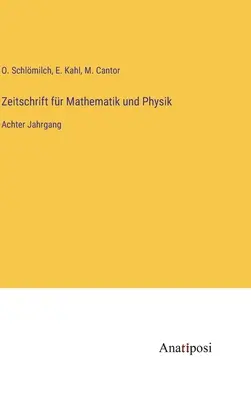 O. Schlömilch, E. Kahl, M. Cantor

Zeitschrift für Mathematik und Physik

Achter Jahrgang

Anatiposi